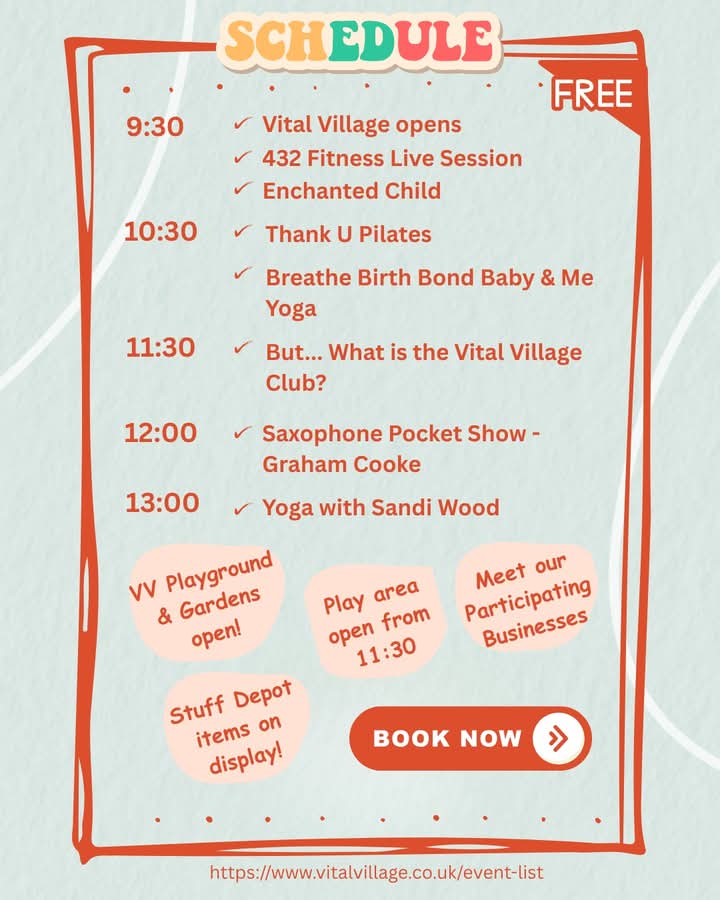 SCHEDULE

FREE

9:30 ✓ Vital Village opens
✓ 432 Fitness Live Session
✓ Enchanted Child

10:30 ✓ Thank U Pilates
✓ Breathe Birth Bond Baby & Me Yoga

11:30 ✓ But... What is the Vital Village Club?

12:00 ✓ Saxophone Pocket Show - Graham Cooke

13:00 ✓ Yoga with Sandi Wood

VV Playground & Gardens open!

Play area open from 11:30

Meet our Participating Businesses

Stuff Depot items on display!

BOOK NOW

https://www.vitalvillage.co.uk/event-list